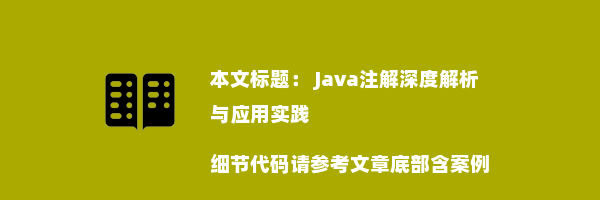 本文标题： Java注解深度解析与应用实践

细节代码请参考文章底部含案例